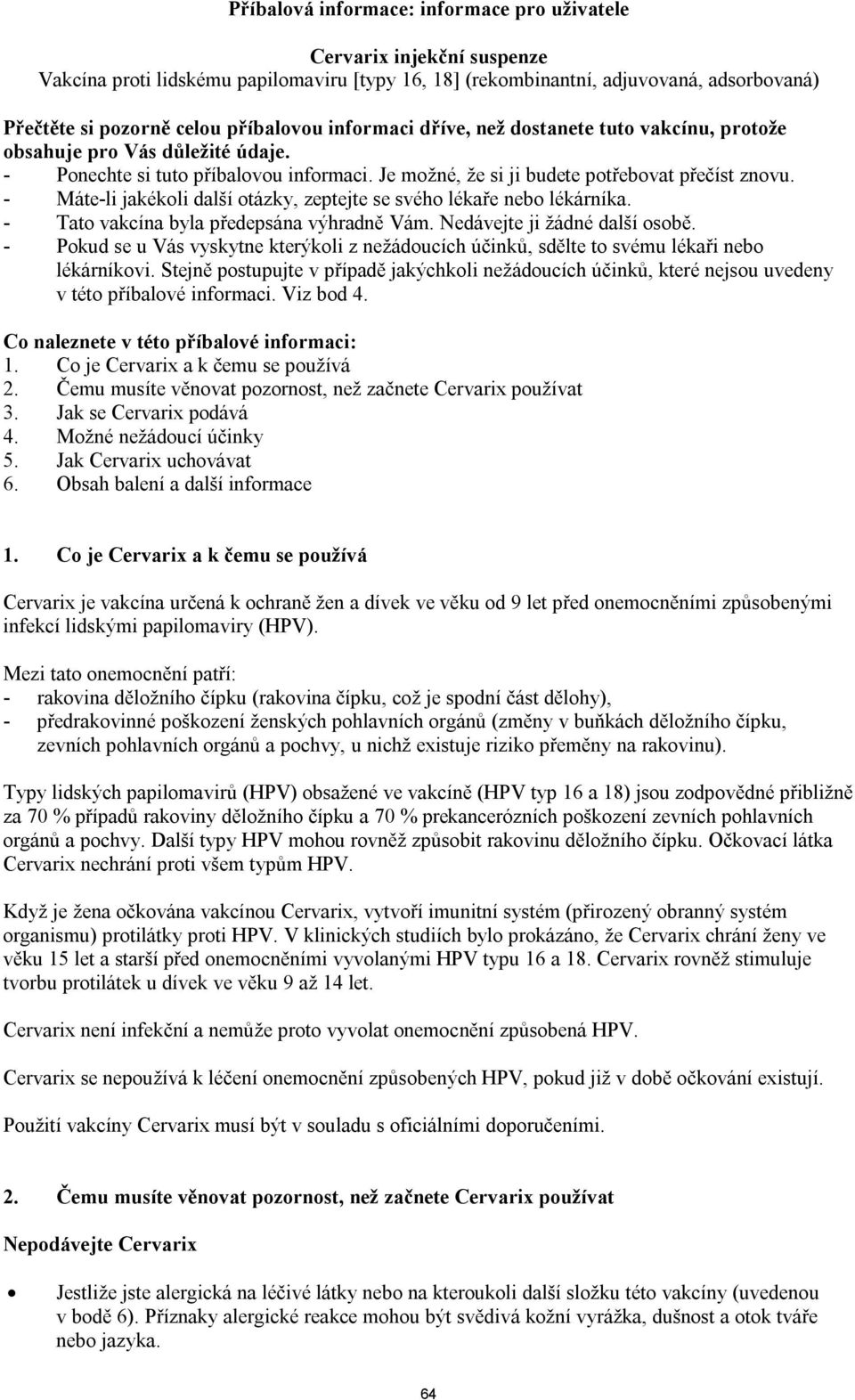 Příbalová informace: informace pro uživatele

Cervarix injekční suspenze
Vakcína proti lidskému papilomaviru [typy 16, 18] (rekombinantní, adjuvovaná, adsorbovaná)

Přečtěte si pozorně celou příbalovou informaci dříve, než dostanete tuto vakcínu, protože obsahuje pro Vás důležité údaje.
- Ponechte si tuto příbalovou informaci. Je možné, že si ji budete potřebovat přečíst znovu.
- Máte-li jakékoli další otázky, zeptejte se svého lékaře nebo lékárníka.
- Tato vakcína byla předepsána výhradně Vám. Nedávejte ji žádné další osobě.
- Pokud se u Vás vyskytne kterýkoli z nežádoucích účinků, sdělte to svému lékaři nebo lékárníkovi. Stejně postupujte v případě jakýchkoli nežádoucích účinků, které nejsou uvedeny v této příbalové informaci. Viz bod 4.

Co naleznete v této příbalové informaci:
1. Co je Cervarix a k čemu se používá
2. Čemu musíte věnovat pozornost, než začnete Cervarix používat
3. Jak se Cervarix podává
4. Možné nežádoucí účinky
5. Jak Cervarix uchovávat
6. Obsah balení a další informace

1. Co je Cervarix a k čemu se používá

Cervarix je vakcína určená k ochraně žen a dívek ve věku od 9 let před onemocněními způsobenými infekcí lidskými papilomaviry (HPV).

Mezi tato onemocnění patří:
- rakovina děložního čípku (rakovina čípku, což je spodní část dělohy),
- předrakovinné poškození ženských pohlavních orgánů (změny v buňkách děložního čípku, zevních pohlavních orgánů a pochvy, u nichž existuje riziko přeměny na rakovinu).

Typy lidských papilomavirů (HPV) obsažené ve vakcíně (HPV typ 16 a 18) jsou zodpovědné přibližně za 70 % případů rakoviny děložního čípku a 70 % prekancerózních poškození zevních pohlavních orgánů a pochvy. Další typy HPV mohou rovněž způsobit rakovinu děložního čípku. Očkovací látka Cervarix nechrání proti všem typům HPV.

Když je žena očkována vakcínou Cervarix, vytvoří imunitní systém (přirozený obranný systém organismu) protilátky proti HPV. V klinických studiích bylo prokázáno, že Cervarix chrání ženy ve věku 15 let a starší před onemocněními vyvolanými HPV typu 16 a 18. Cervarix rovněž stimuluje tvorbu protilátek u dívek ve věku 9 až 14 let.

Cervarix není infekční a nemůže proto vyvolat onemocnění způsobená HPV.

Cervarix se nepoužívá k léčení onemocnění způsobených HPV, pokud již v době očkování existují.

Použití vakcíny Cervarix musí být v souladu s oficiálními doporučeními.

2. Čemu musíte věnovat pozornost, než začnete Cervarix používat

Nepodávejte Cervarix

• Jestliže jste alergická na léčivé látky nebo na kteroukoli další složku této vakcíny (uvedenou v bodě 6). Příznaky alergické reakce mohou být svědivá kožní vyrážka, dušnost a otok tváře nebo jazyka.

64